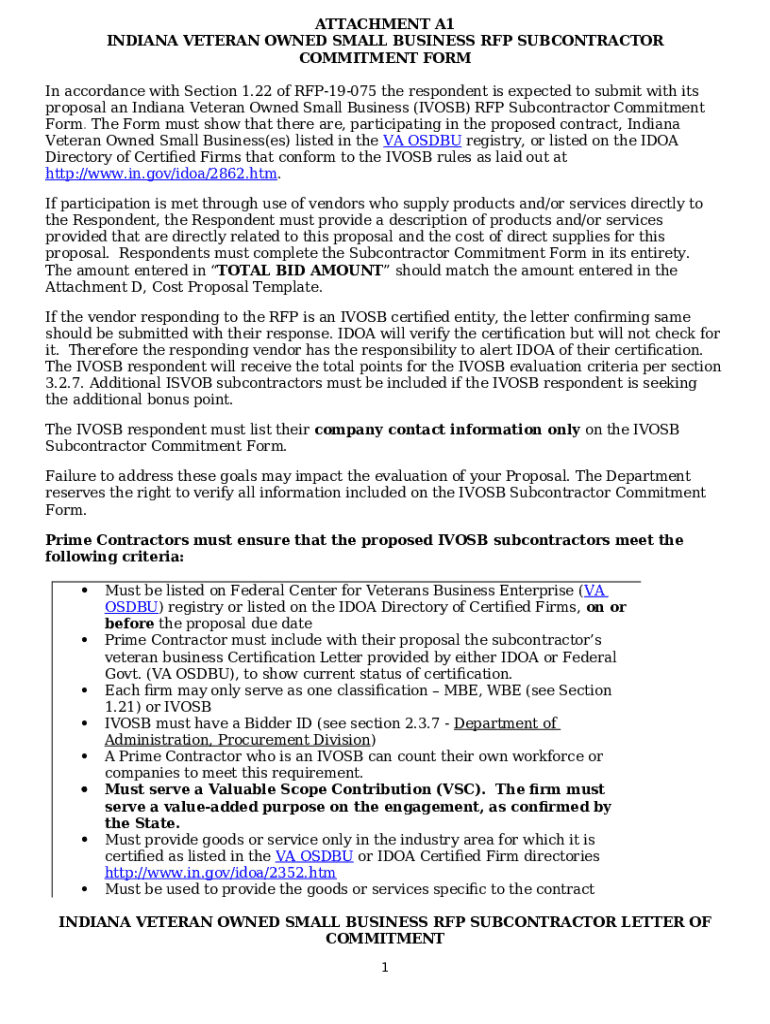 ATTACHMENT A1
INDIANA VETERAN OWNED SMALL BUSINESS RFP SUBCONTRACTOR COMMITMENT FORM

In accordance with Section 1.22 of RFP-19-075 the respondent is expected to submit with its proposal an Indiana Veteran Owned Small Business (IVOSB) RFP Subcontractor Commitment Form. The Form must show that there are, participating in the proposed contract, Indiana Veteran Owned Small Business(es) listed in the VA OSDBU registry, or listed on the IDOA Directory of Certified Firms that conform to the IVOSB rules as laid out at http://www.in.gov/idoa/2862.htm.

If participation is met through use of vendors who supply products and/or services directly to the Respondent, the Respondent must provide a description of products and/or services provided that are directly related to this proposal and the cost of direct supplies for this proposal. Respondents must complete the Subcontractor Commitment Form in its entirety. The amount entered in "TOTAL BID AMOUNT" should match the amount entered in the Attachment D, Cost Proposal Template.

If the vendor responding to the RFP is an IVOSB certified entity, the letter confirming same should be submitted with their response. IDOA will verify the certification but will not check for it. Therefore the responding vendor has the responsibility to alert IDOA of their certification. The IVOSB respondent will receive the total points for the IVOSB evaluation criteria per section 3.2.7. Additional ISVOB subcontractors must be included if the IVOSB respondent is seeking the additional bonus point.

The IVOSB respondent must list their company contact information only on the IVOSB Subcontractor Commitment Form.

Failure to address these goals may impact the evaluation of your Proposal. The Department reserves the right to verify all information included on the IVOSB Subcontractor Commitment Form.

Prime Contractors must ensure that the proposed IVOSB subcontractors meet the following criteria:

• Must be listed on Federal Center for Veterans Business Enterprise (VA OSDBU) registry or listed on the IDOA Directory of Certified Firms, on or before the proposal due date
• Prime Contractor must include with their proposal the subcontractor's veteran business Certification Letter provided by either IDOA or Federal Govt. (VA OSDBU), to show current status of certification.
• Each firm may only serve as one classification – MBE, WBE (see Section 1.21) or IVOSB
• IVOSB must have a Bidder ID (see section 2.3.7 - Department of Administration, Procurement Division)
• A Prime Contractor who is an IVOSB can count their own workforce or companies to meet this requirement.
• Must serve a Valuable Scope Contribution (VSC). The firm must serve a value-added purpose on the engagement, as confirmed by the State.
• Must provide goods or service only in the industry area for which it is certified as listed in the VA OSDBU or IDOA Certified Firm directories http://www.in.gov/idoa/2352.htm
• Must be used to provide the goods or services specific to the contract

INDIANA VETERAN OWNED SMALL BUSINESS RFP SUBCONTRACTOR LETTER OF COMMITMENT

1